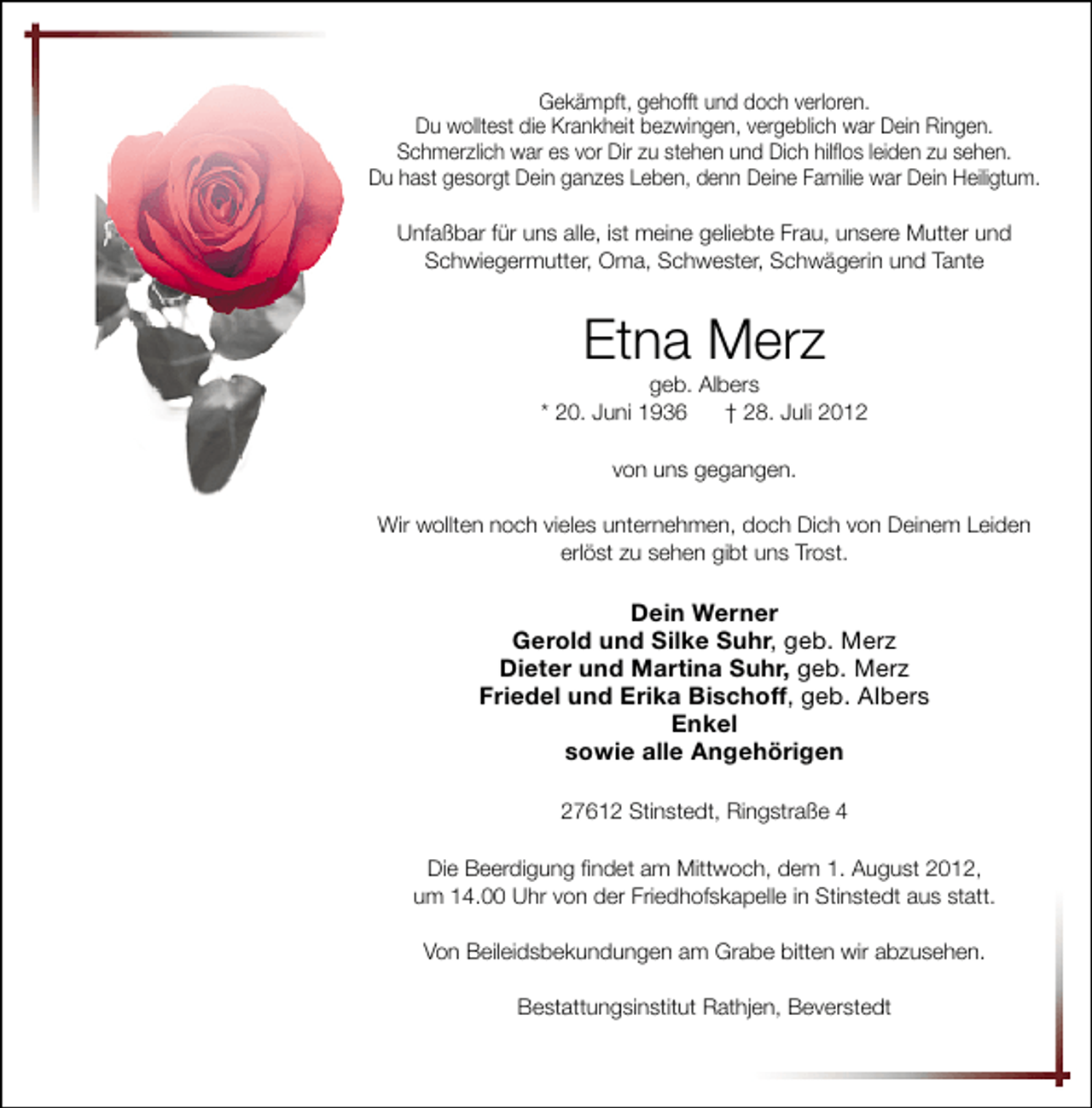 Gekämpft, gehofft und doch verloren.
Du wolltest die Krankheit bezwingen, vergeblich war Dein Ringen.
Schmerzlich war es vor Dir zu stehen und Dich hilflos leiden zu sehen.
Du hast gesorgt Dein ganzes Leben, denn Deine Familie war Dein Heiligtum.

Unfaßbar für uns alle, ist meine geliebte Frau, unsere Mutter und Schwiegermutter, Oma, Schwester, Schwägerin und Tante

Etna Merz

geb. Albers
* 20. Juni 1936 † 28. Juli 2012

von uns gegangen.

Wir wollten noch vieles unternehmen, doch Dich von Deinem Leiden erlöst zu sehen gibt uns Trost.

Dein Werner
Gerold und Silke Suhr, geb. Merz
Dieter und Martina Suhr, geb. Merz
Friedel und Erika Bischoff, geb. Albers
Enkel
sowie alle Angehörigen

27612 Stinstedt, Ringstraße 4

Die Beerdigung findet am Mittwoch, dem 1. August 2012, um 14.00 Uhr von der Friedhofskapelle in Stinstedt aus statt.

Von Beileidsbekundungen am Grabe bitten wir abzusehen.

Bestattungsinstitut Rathjen, Beverstedt